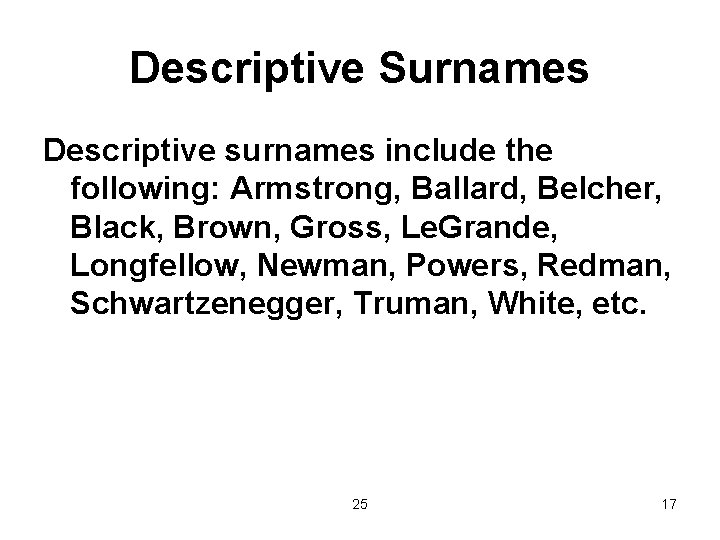 Descriptive Surnames

Descriptive surnames include the following: Armstrong, Ballard, Belcher, Black, Brown, Gross, LeGrande, Longfellow, Newman, Powers, Redman, Schwartzenegger, Truman, White, etc.

25

17